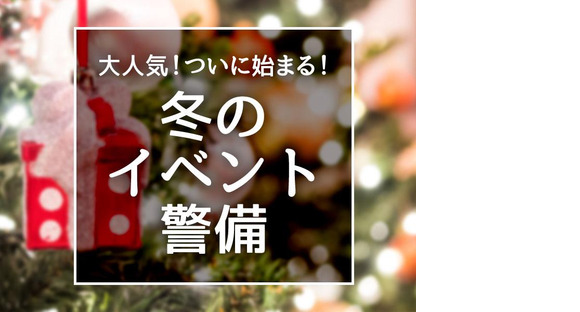 大人気！ついに始まる！

冬の
イベント
警備